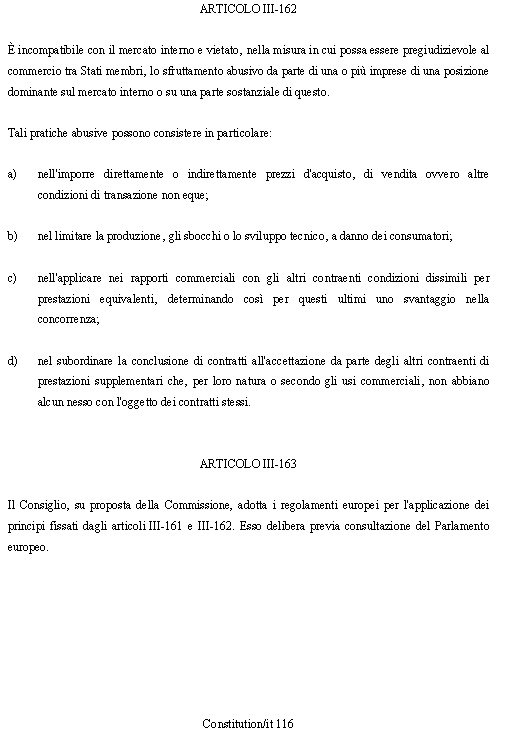 ARTICOLO III-162

È incompatibile con il mercato interno e vietato, nella misura in cui possa essere pregiudizievole al commercio tra Stati membri, lo sfruttamento abusivo da parte di una o più imprese di una posizione dominante sul mercato interno o su una parte sostanziale di questo.

Tali pratiche abusive possono consistere in particolare:

a) nell'imporre direttamente o indirettamente prezzi d'acquisto, di vendita ovvero altre condizioni di transazione non eque;

b) nel limitare la produzione, gli sbocchi o lo sviluppo tecnico, a danno dei consumatori;

c) nell'applicare nei rapporti commerciali con gli altri contraenti condizioni dissimili per prestazioni equivalenti, determinando così per questi ultimi uno svantaggio nella concorrenza;

d) nel subordinare la conclusione di contratti all'accettazione da parte degli altri contraenti di prestazioni supplementari che, per loro natura o secondo gli usi commerciali, non abbiano alcun nesso con l'oggetto dei contratti stessi.

ARTICOLO III-163

Il Consiglio, su proposta della Commissione, adotta i regolamenti europei per l'applicazione dei principi fissati dagli articoli III-161 e III-162. Esso delibera previa consultazione del Parlamento europeo.

Constitution/it 116